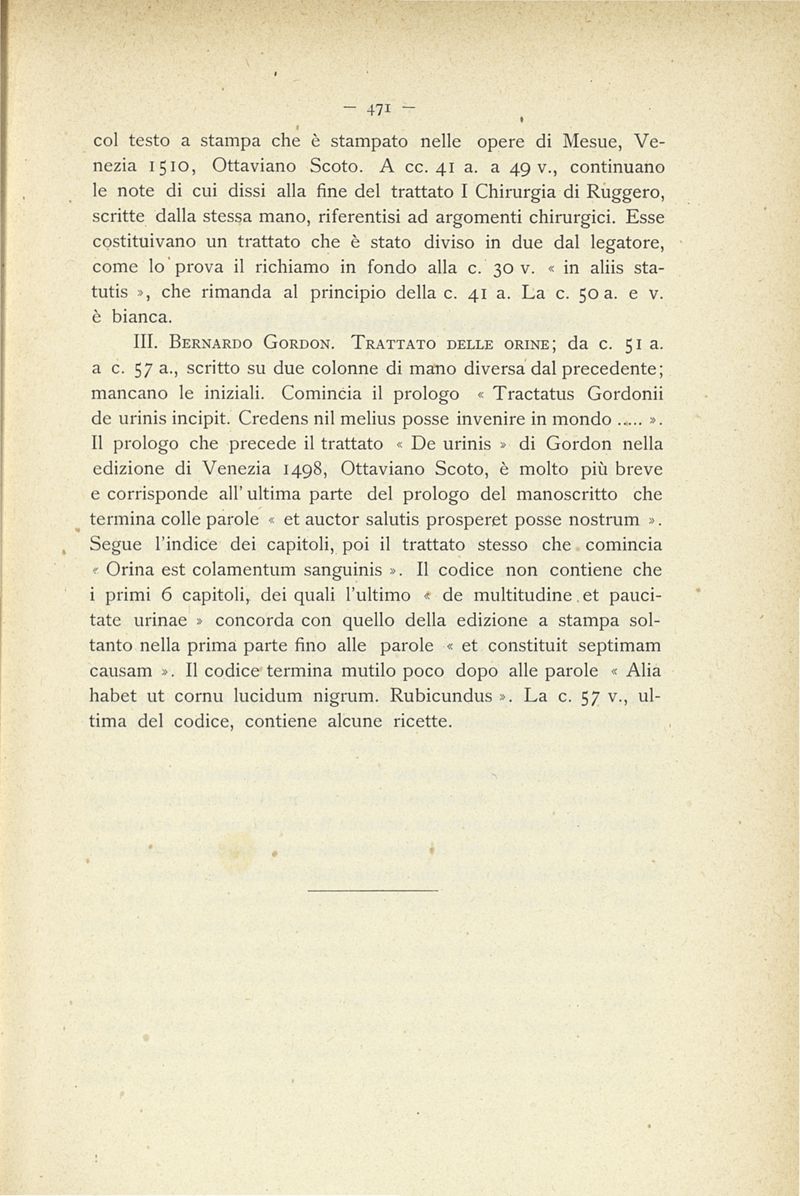 — 471 —

col testo a stampa che è stampato nelle opere di Mesue, Venezia 1510, Ottaviano Scoto. A cc. 41 a. a 49 v., continuano le note di cui dissi alla fine del trattato I Chirurgia di Ruggero, scritte dalla stessa mano, riferentisi ad argomenti chirurgici. Esse costituivano un trattato che è stato diviso in due dal legatore, come lo prova il richiamo in fondo alla c. 30 v. « in aliis statutis », che rimanda al principio della c. 41 a. La c. 50 a. e v. è bianca.

III. Bernardo Gordon. Trattato delle orine; da c. 51 a. a c. 57 a., scritto su due colonne di mano diversa dal precedente; mancano le iniziali. Comincia il prologo « Tractatus Gordonii de urinis incipit. Credens nil melius posse invenire in mondo ..... ». Il prologo che precede il trattato « De urinis » di Gordon nella edizione di Venezia 1498, Ottaviano Scoto, è molto più breve e corrisponde all'ultima parte del prologo del manoscritto che termina colle parole « et auctor salutis prosperet posse nostrum ». Segue l'indice dei capitoli, poi il trattato stesso che comincia « Orina est colamentum sanguinis ». Il codice non contiene che i primi 6 capitoli, dei quali l'ultimo « de multitudine et paucitate urinae » concorda con quello della edizione a stampa soltanto nella prima parte fino alle parole « et constituit septimam causam ». Il codice termina mutilo poco dopo alle parole « Alia habet ut cornu lucidum nigrum. Rubicundus ». La c. 57 v., ultima del codice, contiene alcune ricette.